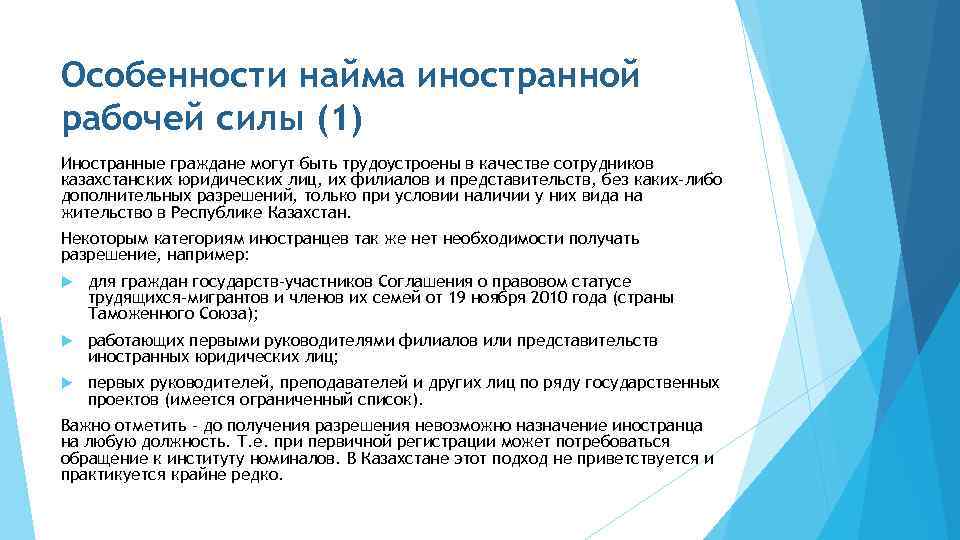 Особенности найма иностранной рабочей силы (1)

Иностранные граждане могут быть трудоустроены в качестве сотрудников казахстанских юридических лиц, их филиалов и представительств, без каких-либо дополнительных разрешений, только при условии наличии у них вида на жительство в Республике Казахстан.

Некоторым категориям иностранцев так же нет необходимости получать разрешение, например:

для граждан государств-участников Соглашения о правовом статусе трудящихся-мигрантов и членов их семей от 19 ноября 2010 года (страны Таможенного Союза);

работающих первыми руководителями филиалов или представительств иностранных юридических лиц;

первых руководителей, преподавателей и других лиц по ряду государственных проектов (имеется ограниченный список).

Важно отметить - до получения разрешения невозможно назначение иностранца на любую должность. Т.е. при первичной регистрации может потребоваться обращение к институту номиналов. В Казахстане этот подход не приветствуется и практикуется крайне редко.